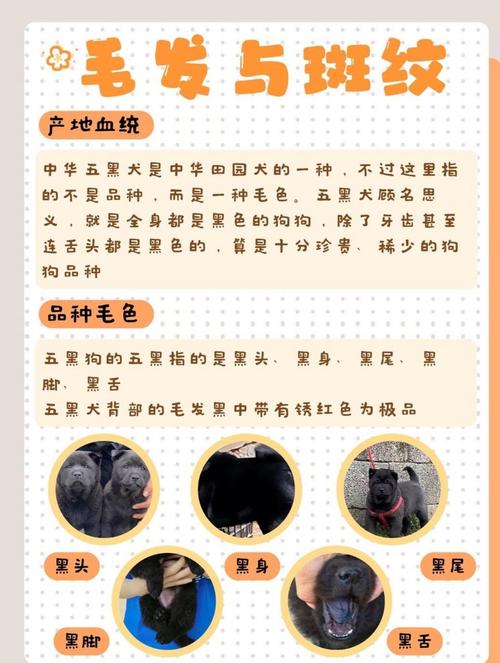 毛发与斑纹

产地血统

中华五黑犬是中华田园犬的一种，不过这里指的不是品种，而是一种毛色。五黑犬顾名思义，就是全身都是黑色的狗狗，除了牙齿甚至连舌头都是黑色的，算是十分珍贵、稀少的狗狗品种

品种毛色

五黑狗的五黑指的是黑头、黑身、黑尾、黑脚、黑舌
五黑犬背部的毛发黑中带有锈红色为极品

黑头

黑身

黑尾

黑脚

黑舌